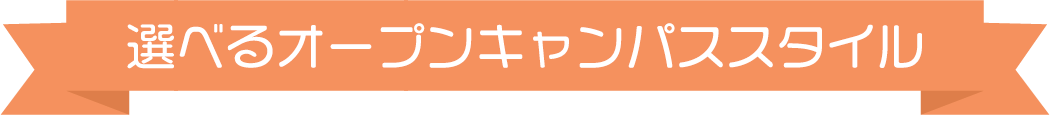 選べるオープンキャンパススタイル